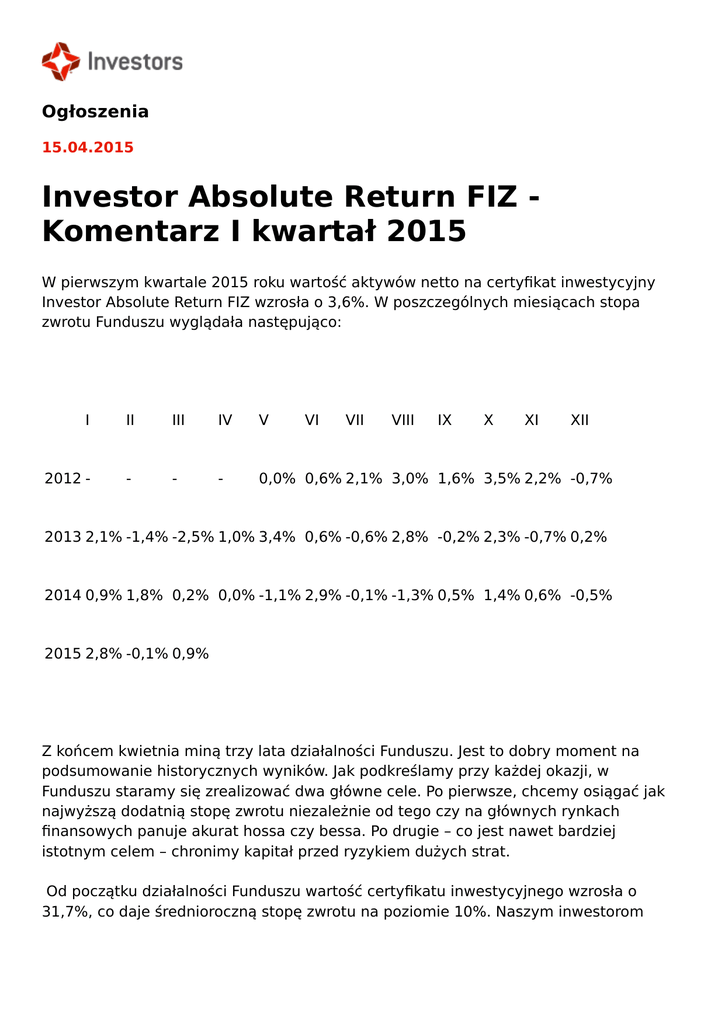 Investors

Ogłoszenia

15.04.2015

Investor Absolute Return FIZ - Komentarz I kwartał 2015

W pierwszym kwartale 2015 roku wartość aktywów netto na certyfikat inwestycyjny Investor Absolute Return FIZ wzrosła o 3,6%. W poszczególnych miesiącach stopa zwrotu Funduszu wyglądała następująco:

| | I | II | III | IV | V | VI | VII | VIII | IX | X | XI | XII |
|---|---|---|---|---|---|---|---|---|---|---|---|---|
| 2012 | - | - | - | - | 0,0% | 0,6% | 2,1% | 3,0% | 1,6% | 3,5% | 2,2% | -0,7% |
| 2013 | 2,1% | -1,4% | -2,5% | 1,0% | 3,4% | 0,6% | -0,6% | 2,8% | -0,2% | 2,3% | -0,7% | 0,2% |
| 2014 | 0,9% | 1,8% | 0,2% | 0,0% | -1,1% | 2,9% | -0,1% | -1,3% | 0,5% | 1,4% | 0,6% | -0,5% |
| 2015 | 2,8% | -0,1% | 0,9% | | | | | | | | | |

Z końcem kwietnia miną trzy lata działalności Funduszu. Jest to dobry moment na podsumowanie historycznych wyników. Jak podkreślamy przy każdej okazji, w Funduszu staramy się zrealizować dwa główne cele. Po pierwsze, chcemy osiągać jak najwyższą dodatnią stopę zwrotu niezależnie od tego czy na głównych rynkach finansowych panuje akurat hossa czy bessa. Po drugie – co jest nawet bardziej istotnym celem – chronimy kapitał przed ryzykiem dużych strat.

Od początku działalności Funduszu wartość certyfikatu inwestycyjnego wzrosła o 31,7%, co daje średnioroczną stopę zwrotu na poziomie 10%. Naszym inwestorom